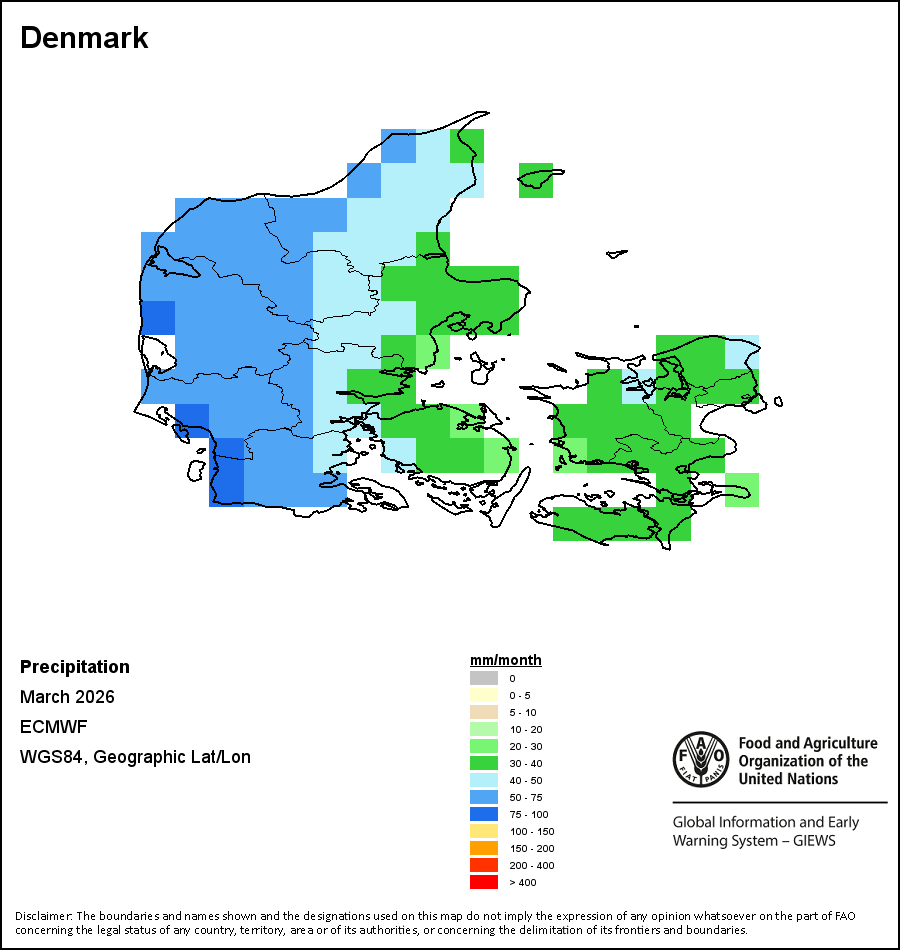 Denmark

Precipitation

March 2026

ECMWF

WGS84, Geographic Lat/Lon

mm/month

0

0 - 5

5 - 10

10 - 20

20 - 30

30 - 40

40 - 50

50 - 75

75 - 100

100 - 150

150 - 200

200 - 400

> 400

FAO FIAT PANIS

Food and Agriculture Organization of the United Nations

Global Information and Early Warning System – GIEWS

Disclaimer: The boundaries and names shown and the designations used on this map do not imply the expression of any opinion whatsoever on the part of FAO concerning the legal status of any country, territory, area or of its authorities, or concerning the delimitation of its frontiers and boundaries.